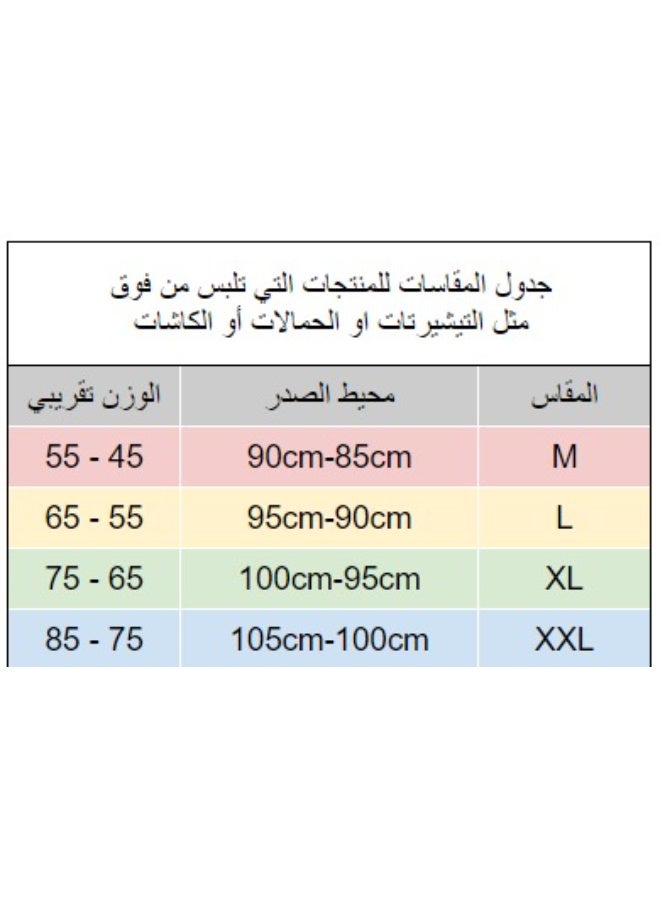 جدول المقاسات للمنتجات التي تلبس من فوق
مثل التيشيرتات او الحمالات أو الكاشات

| المقاس | محيط الصدر | الوزن تقريبي |
|---|---|---|
| M | 90cm-85cm | 55 - 45 |
| L | 95cm-90cm | 65 - 55 |
| XL | 100cm-95cm | 75 - 65 |
| XXL | 105cm-100cm | 85 - 75 |